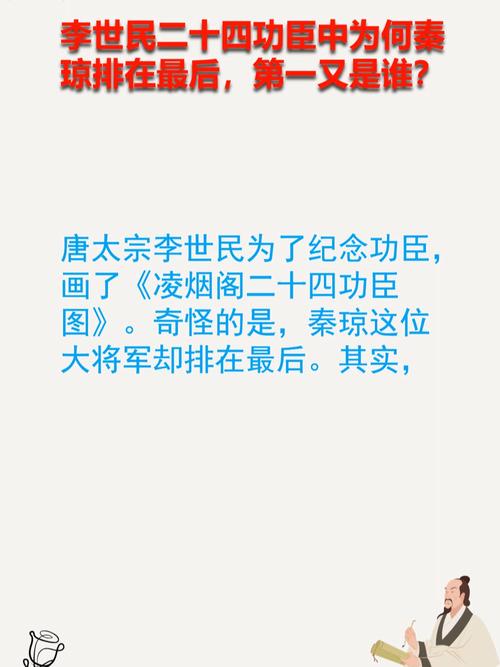 李世民二十四功臣中为何秦琼排在最后，第一又是谁？

唐太宗李世民为了纪念功臣，画了《凌烟阁二十四功臣图》。奇怪的是，秦琼这位大将军却排在最后。其实，